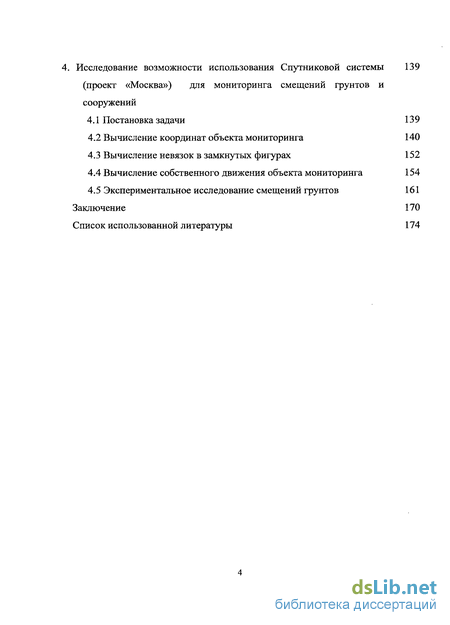 4. Исследование возможности использования Спутниковой системы (проект «Москва») для мониторинга смещений грунтов и сооружений 139

4.1 Постановка задачи 139

4.2 Вычисление координат объекта мониторинга 140

4.3 Вычисление невязок в замкнутых фигурах 152

4.4 Вычисление собственного движения объекта мониторинга 154

4.5 Экспериментальное исследование смещений грунтов 161

Заключение 170

Список использованной литературы 174

4

dsLib.net
библиотека диссертаций